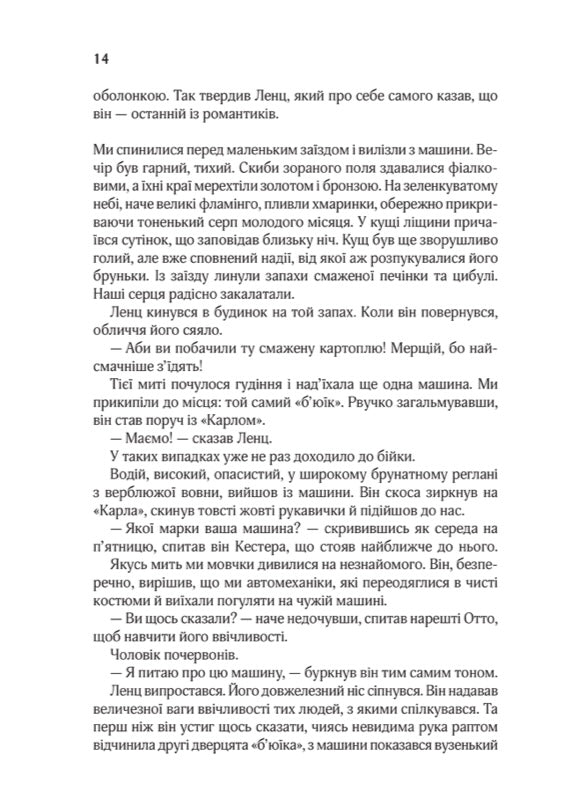 14

оболонкою. Так твердив Ленц, який про себе самого казав, що він — останній із романтиків.

Ми спинилися перед маленьким заїздом і вилізли з машини. Вечір був гарний, тихий. Скиби зораного поля здавалися фіалковими, а їхні краї мерехтіли золотом і бронзою. На зеленкуватому небі, наче великі фламінго, пливли хмаринки, обережно прикриваючи тоненький серп молодого місяця. У кущі ліщини причаївся сутінок, що заповідав близьку ніч. Кущ був ще зворушливо голий, але вже сповнений надії, від якої аж розпукувалися його бруньки. Із заїзду линули запахи смаженої печінки та цибулі. Наші серця радісно закалатали.

Ленц кинувся в будинок на той запах. Коли він повернувся, обличчя його сяяло.

— Аби ви побачили ту смажену картоплю! Мерщій, бо найсмачніше з'їдять!

Тієї миті почулося гудіння і над'їхала ще одна машина. Ми прикипіли до місця: той самий «б'юїк». Рвучко загальмувавши, він став поруч із «Карлом».

— Маємо! — сказав Ленц.

У таких випадках уже не раз доходило до бійки.

Водій, високий, опасистий, у широкому брунатному реглані з верблюжої вовни, вийшов із машини. Він скоса зиркнув на «Карла», скинув товсті жовті рукавички й підійшов до нас.

— Якої марки ваша машина? — скривившись як середа на п'ятницю, спитав він Кестера, що стояв найближче до нього.

Якусь мить ми мовчки дивилися на незнайомого. Він, безперечно, вирішив, що ми автомеханіки, які переодяглися в чисті костюми й виїхали погуляти на чужій машині.

— Ви щось сказали? — наче недочувши, спитав нарешті Отто, щоб навчити його ввічливості.

Чоловік почервонів.

— Я питаю про цю машину, — буркнув він тим самим тоном.

Ленц випростався. Його довжелезний ніс сіпнувся. Він надавав величезної ваги ввічливості тих людей, з якими спілкувався. Та перш ніж він устиг щось сказати, чиясь невидима рука раптом відчинила другі дверцята «б'юїка», з машини показався вузенький